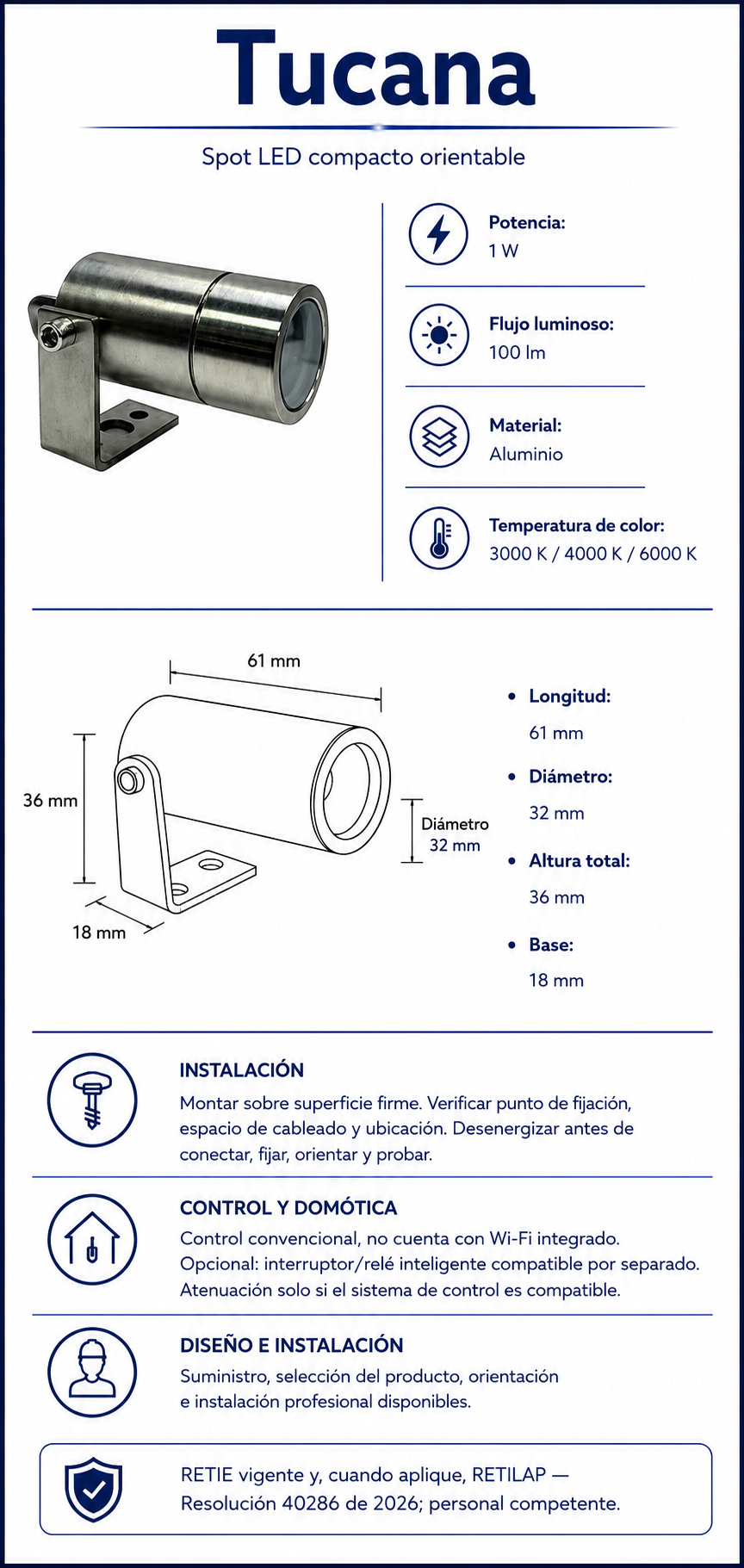 Tucana

Spot LED compacto orientable

Potencia:
1 W

Flujo luminoso:
100 lm

Material:
Aluminio

Temperatura de color:
3000 K / 4000 K / 6000 K

61 mm

36 mm

Diámetro
32 mm

18 mm

- Longitud:
61 mm
- Diámetro:
32 mm
- Altura total:
36 mm
- Base:
18 mm

INSTALACIÓN
Montar sobre superficie firme. Verificar punto de fijación, espacio de cableado y ubicación. Desenergizar antes de conectar, fijar, orientar y probar.

CONTROL Y DOMÓTICA
Control convencional, no cuenta con Wi-Fi integrado.
Opcional: interruptor/relé inteligente compatible por separado.
Atenuación solo si el sistema de control es compatible.

DISEÑO E INSTALACIÓN
Suministro, selección del producto, orientación e instalación profesional disponibles.

RETIE vigente y, cuando aplique, RETILAP — Resolución 40286 de 2026; personal competente.